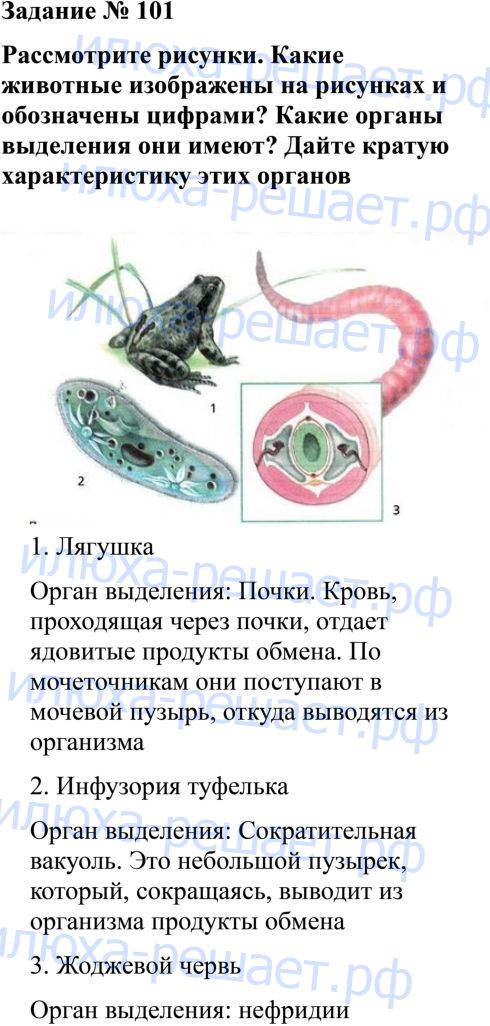 Задание № 101

Рассмотрите рисунки. Какие животные изображены на рисунках и обозначены цифрами? Какие органы выделения они имеют? Дайте кратую характеристику этих органов

илюха-решает.рф

1

2

3

1. Лягушка

Орган выделения: Почки. Кровь, проходящая через почки, отдает ядовитые продукты обмена. По мочеточникам они поступают в мочевой пузырь, откуда выводятся из организма

2. Инфузория туфелька

Орган выделения: Сократительная вакуоль. Это небольшой пузырек, который, сокращаясь, выводит из организма продукты обмена

3. Жоджевой червь

Орган выделения: нефридии